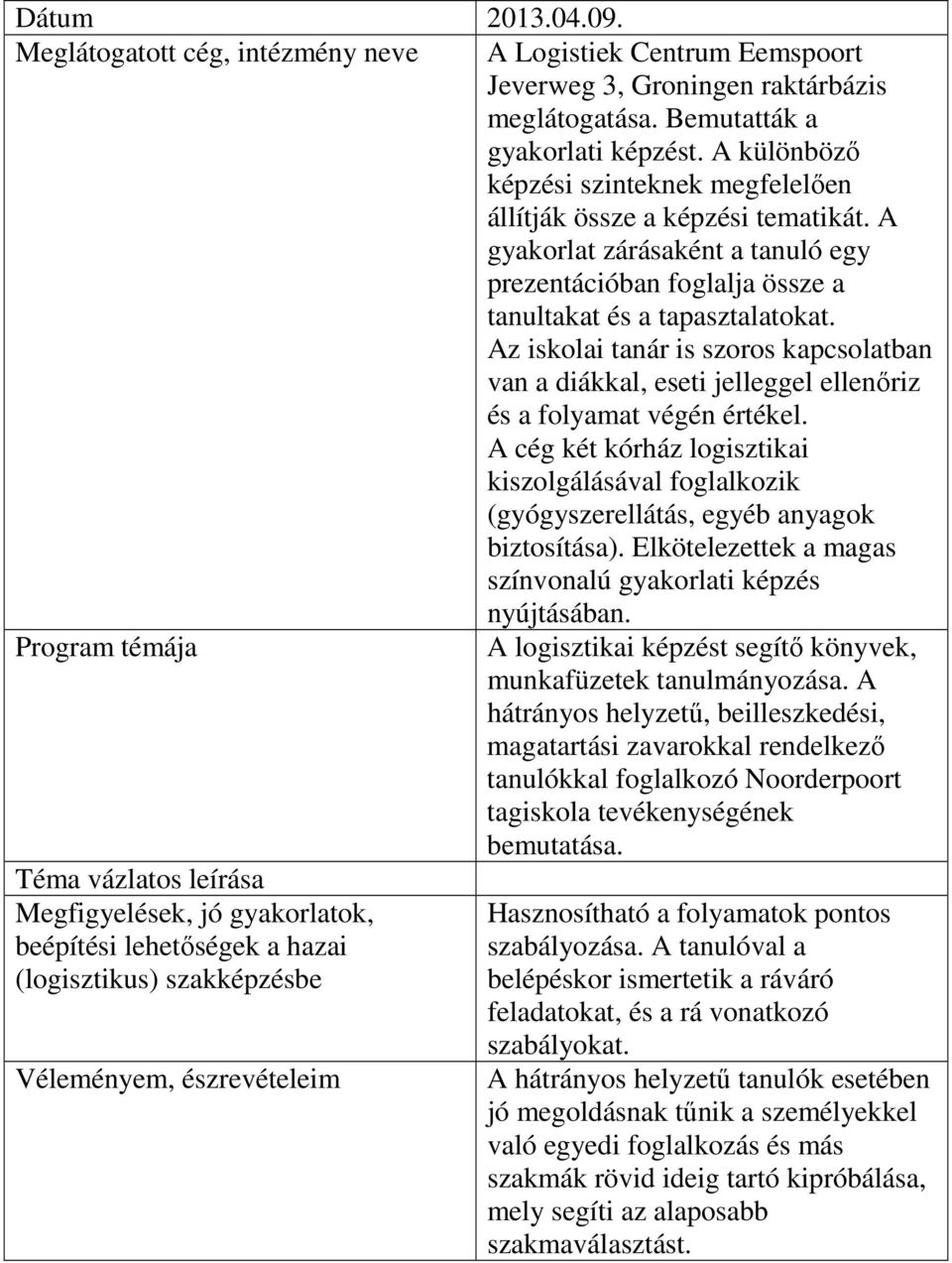 | Dátum | 2013.04.09. |
|---|---|
| Meglátogatott cég, intézmény neve | A Logistiek Centrum Eemspoort Jeverweg 3, Groningen raktárbázis meglátogatása. Bemutatták a gyakorlati képzést. A különböző képzési szinteknek megfelelően állítják össze a képzési tematikát. A gyakorlat zárásaként a tanuló egy prezentációban foglalja össze a tanultakat és a tapasztalatokat. Az iskolai tanár is szoros kapcsolatban van a diákkal, eseti jelleggel ellenőriz és a folyamat végén értékel. A cég két kórház logisztikai kiszolgálásával foglalkozik (gyógyszerellátás, egyéb anyagok biztosítása). Elkötelezettek a magas színvonalú gyakorlati képzés nyújtásában. |
| Program témája | A logisztikai képzést segítő könyvek, munkafüzetek tanulmányozása. A hátrányos helyzetű, beilleszkedési, magatartási zavarokkal rendelkező tanulókkal foglalkozó Noorderpoort tagiskola tevékenységének bemutatása. |
| Téma vázlatos leírása | |
| Megfigyelések, jó gyakorlatok, beépítési lehetőségek a hazai (logisztikus) szakképzésbe | Hasznosítható a folyamatok pontos szabályozása. A tanulóval a belépéskor ismertetik a ráváró feladatokat, és a rá vonatkozó szabályokat. |
| Véleményem, észrevételeim | A hátrányos helyzetű tanulók esetében jó megoldásnak tűnik a személyekkel való egyedi foglalkozás és más szakmák rövid ideig tartó kipróbálása, mely segíti az alaposabb szakmaválasztást. |